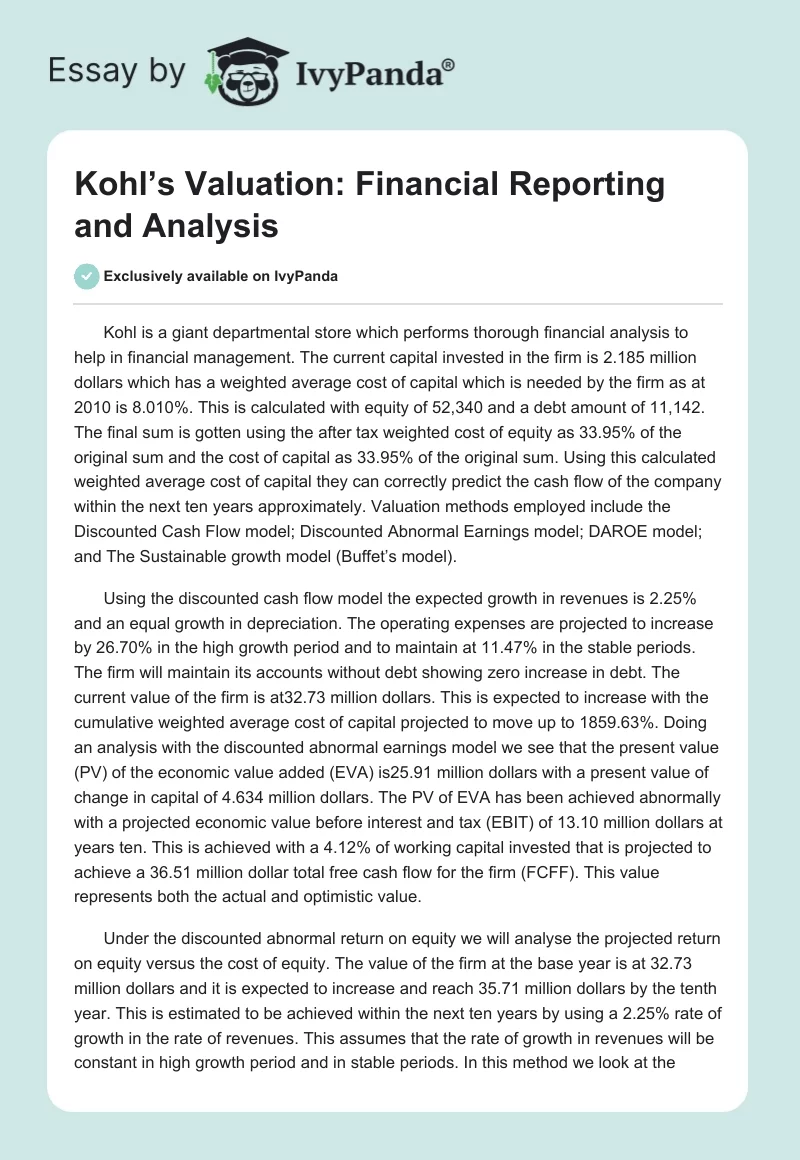 Essay by IvyPanda®

Kohl's Valuation: Financial Reporting and Analysis

Exclusively available on IvyPanda

Kohl is a giant departmental store which performs thorough financial analysis to help in financial management. The current capital invested in the firm is 2.185 million dollars which has a weighted average cost of capital which is needed by the firm as at 2010 is 8.010%. This is calculated with equity of 52,340 and a debt amount of 11,142. The final sum is gotten using the after tax weighted cost of equity as 33.95% of the original sum and the cost of capital as 33.95% of the original sum. Using this calculated weighted average cost of capital they can correctly predict the cash flow of the company within the next ten years approximately. Valuation methods employed include the Discounted Cash Flow model; Discounted Abnormal Earnings model; DAROE model; and The Sustainable growth model (Buffet's model).

Using the discounted cash flow model the expected growth in revenues is 2.25% and an equal growth in depreciation. The operating expenses are projected to increase by 26.70% in the high growth period and to maintain at 11.47% in the stable periods. The firm will maintain its accounts without debt showing zero increase in debt. The current value of the firm is at32.73 million dollars. This is expected to increase with the cumulative weighted average cost of capital projected to move up to 1859.63%. Doing an analysis with the discounted abnormal earnings model we see that the present value (PV) of the economic value added (EVA) is25.91 million dollars with a present value of change in capital of 4.634 million dollars. The PV of EVA has been achieved abnormally with a projected economic value before interest and tax (EBIT) of 13.10 million dollars at years ten. This is achieved with a 4.12% of working capital invested that is projected to achieve a 36.51 million dollar total free cash flow for the firm (FCFF). This value represents both the actual and optimistic value.

Under the discounted abnormal return on equity we will analyse the projected return on equity versus the cost of equity. The value of the firm at the base year is at 32.73 million dollars and it is expected to increase and reach 35.71 million dollars by the tenth year. This is estimated to be achieved within the next ten years by using a 2.25% rate of growth in the rate of revenues. This assumes that the rate of growth in revenues will be constant in high growth period and in stable periods. In this method we look at the